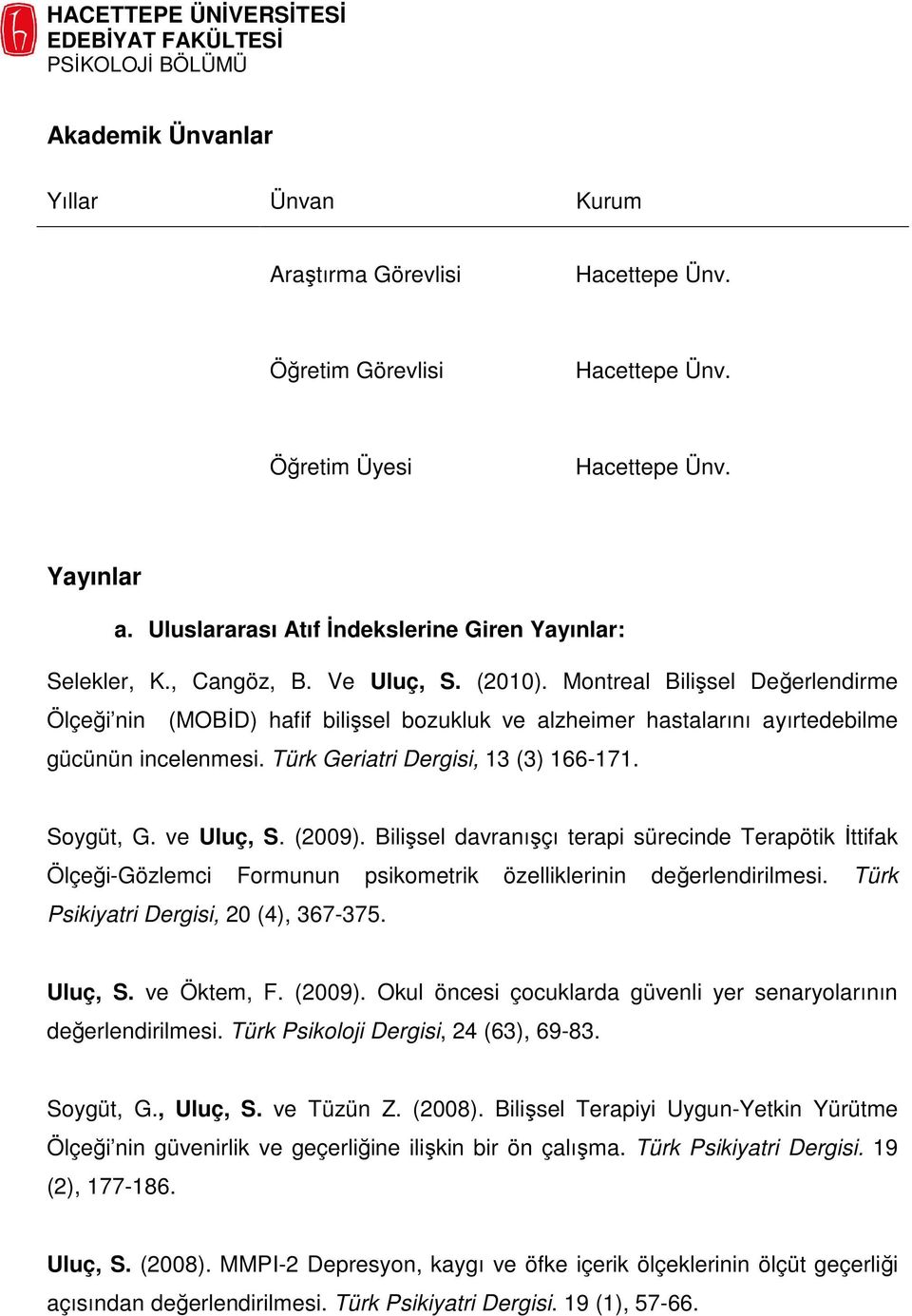 HACETTEPE ÜNİVERSİTESİ
EDEBİYAT FAKÜLTESİ
PSİKOLOJİ BÖLÜMÜ

Akademik Ünvanlar

| Yıllar | Ünvan | Kurum |
|---|---|---|
| | Araştırma Görevlisi | Hacettepe Ünv. |
| | Öğretim Görevlisi | Hacettepe Ünv. |
| | Öğretim Üyesi | Hacettepe Ünv. |

Yayınlar

a. Uluslararası Atıf İndekslerine Giren Yayınlar:

Selekler, K., Cangöz, B. Ve Uluç, S. (2010). Montreal Bilişsel Değerlendirme Ölçeği'nin (MOBİD) hafif bilişsel bozukluk ve alzheimer hastalarını ayırtedebilme gücünün incelenmesi. Türk Geriatri Dergisi, 13 (3) 166-171.

Soygüt, G. ve Uluç, S. (2009). Bilişsel davranışçı terapi sürecinde Terapötik İttifak Ölçeği-Gözlemci Formunun psikometrik özelliklerinin değerlendirilmesi. Türk Psikiyatri Dergisi, 20 (4), 367-375.

Uluç, S. ve Öktem, F. (2009). Okul öncesi çocuklarda güvenli yer senaryolarının değerlendirilmesi. Türk Psikoloji Dergisi, 24 (63), 69-83.

Soygüt, G., Uluç, S. ve Tüzün Z. (2008). Bilişsel Terapiyi Uygun-Yetkin Yürütme Ölçeği'nin güvenirlik ve geçerliğine ilişkin bir ön çalışma. Türk Psikiyatri Dergisi. 19 (2), 177-186.

Uluç, S. (2008). MMPI-2 Depresyon, kaygı ve öfke içerik ölçeklerinin ölçüt geçerliği açısından değerlendirilmesi. Türk Psikiyatri Dergisi. 19 (1), 57-66.